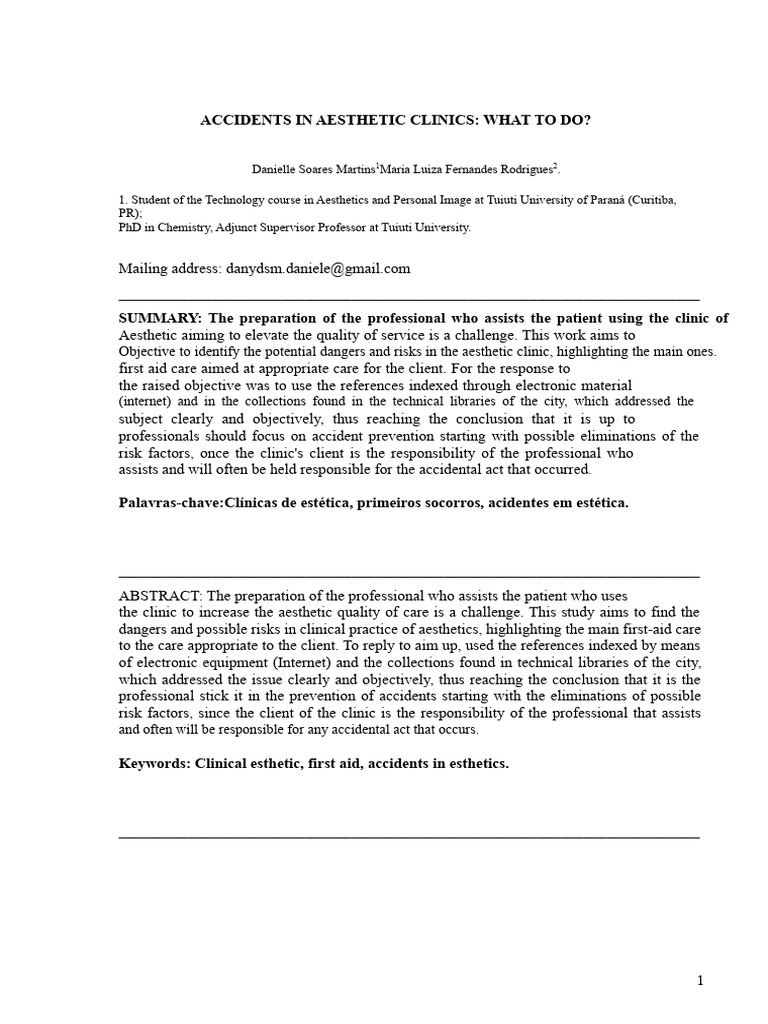 ACCIDENTS IN AESTHETIC CLINICS: WHAT TO DO?

Danielle Soares Martins$^1$Maria Luiza Fernandes Rodrigues$^2$.

1. Student of the Technology course in Aesthetics and Personal Image at Tuiuti University of Paraná (Curitiba, PR);
PhD in Chemistry, Adjunct Supervisor Professor at Tuiuti University.

Mailing address: danydsm.daniele@gmail.com

SUMMARY: The preparation of the professional who assists the patient using the clinic of Aesthetic aiming to elevate the quality of service is a challenge. This work aims to Objective to identify the potential dangers and risks in the aesthetic clinic, highlighting the main ones. first aid care aimed at appropriate care for the client. For the response to the raised objective was to use the references indexed through electronic material (internet) and in the collections found in the technical libraries of the city, which addressed the subject clearly and objectively, thus reaching the conclusion that it is up to professionals should focus on accident prevention starting with possible eliminations of the risk factors, once the clinic's client is the responsibility of the professional who assists and will often be held responsible for the accidental act that occurred.

Palavras-chave:Clínicas de estética, primeiros socorros, acidentes em estética.

ABSTRACT: The preparation of the professional who assists the patient who uses the clinic to increase the aesthetic quality of care is a challenge. This study aims to find the dangers and possible risks in clinical practice of aesthetics, highlighting the main first-aid care to the care appropriate to the client. To reply to aim up, used the references indexed by means of electronic equipment (Internet) and the collections found in technical libraries of the city, which addressed the issue clearly and objectively, thus reaching the conclusion that it is the professional stick it in the prevention of accidents starting with the eliminations of possible risk factors, since the client of the clinic is the responsibility of the professional that assists and often will be responsible for any accidental act that occurs.

Keywords: Clinical esthetic, first aid, accidents in esthetics.

1